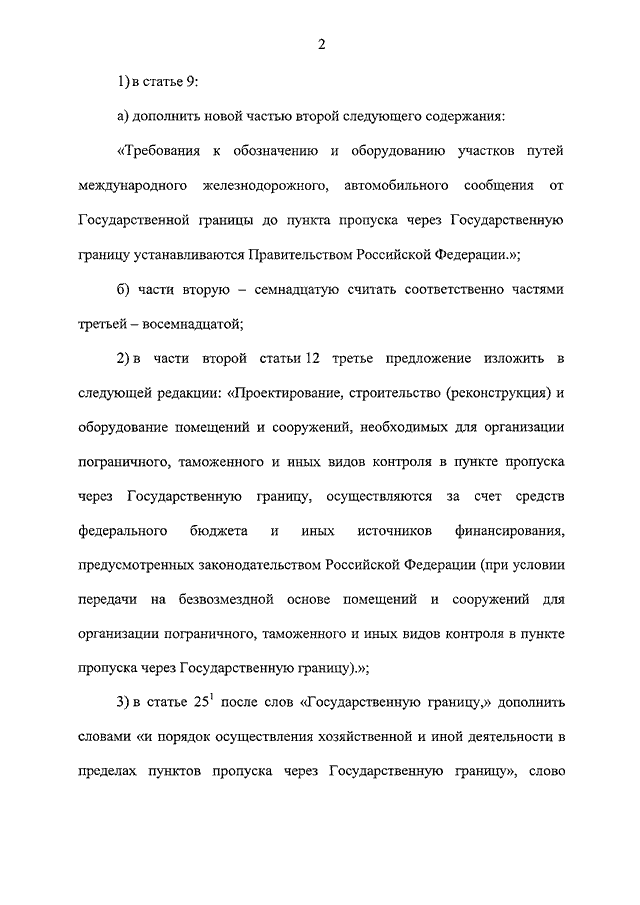 2

1) в статье 9:

а) дополнить новой частью второй следующего содержания:

«Требования к обозначению и оборудованию участков путей международного железнодорожного, автомобильного сообщения от Государственной границы до пункта пропуска через Государственную границу устанавливаются Правительством Российской Федерации.»;

б) части вторую – семнадцатую считать соответственно частями третьей – восемнадцатой;

2) в части второй статьи 12 третье предложение изложить в следующей редакции: «Проектирование, строительство (реконструкция) и оборудование помещений и сооружений, необходимых для организации пограничного, таможенного и иных видов контроля в пункте пропуска через Государственную границу, осуществляются за счет средств федерального бюджета и иных источников финансирования, предусмотренных законодательством Российской Федерации (при условии передачи на безвозмездной основе помещений и сооружений для организации пограничного, таможенного и иных видов контроля в пункте пропуска через Государственную границу).»;

3) в статье $25^1$ после слов «Государственную границу,» дополнить словами «и порядок осуществления хозяйственной и иной деятельности в пределах пунктов пропуска через Государственную границу», слово